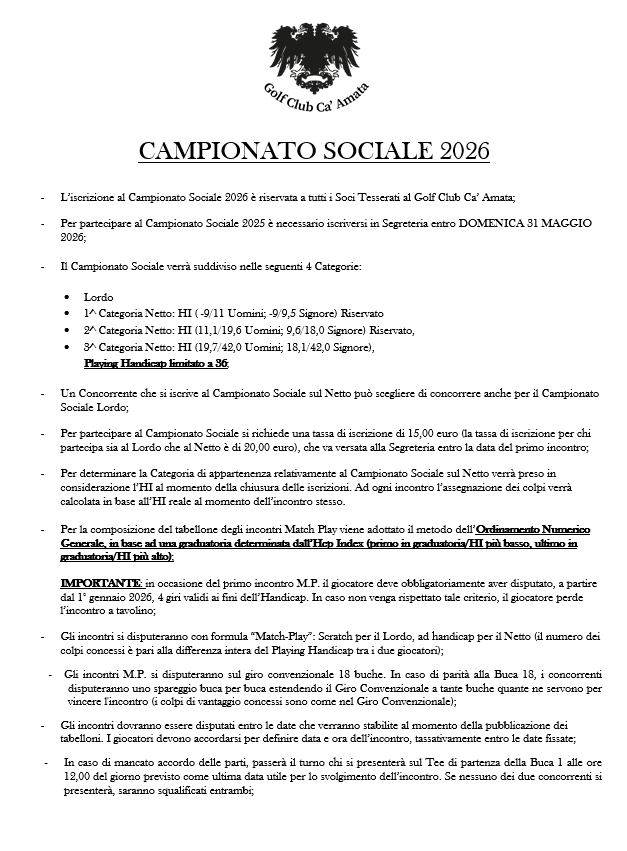 Golf Club Ca' Amata

CAMPIONATO SOCIALE 2026

- L'iscrizione al Campionato Sociale 2026 è riservata a tutti i Soci Tesserati al Golf Club Ca' Amata;

- Per partecipare al Campionato Sociale 2025 è necessario iscriversi in Segreteria entro DOMENICA 31 MAGGIO 2026;

- Il Campionato Sociale verrà suddiviso nelle seguenti 4 Categorie:

• Lordo
• 1^ Categoria Netto: HI ( -9/11 Uomini; -9/9,5 Signore) Riservato
• 2^ Categoria Netto: HI (11,1/19,6 Uomini; 9,6/18,0 Signore) Riservato,
• 3^ Categoria Netto: HI (19,7/42,0 Uomini; 18,1/42,0 Signore), Playing Handicap limitato a 36;

- Un Concorrente che si iscrive al Campionato Sociale sul Netto può scegliere di concorrere anche per il Campionato Sociale Lordo;

- Per partecipare al Campionato Sociale si richiede una tassa di iscrizione di 15,00 euro (la tassa di iscrizione per chi partecipa sia al Lordo che al Netto è di 20,00 euro), che va versata alla Segreteria entro la data del primo incontro;

- Per determinare la Categoria di appartenenza relativamente al Campionato Sociale sul Netto verrà preso in considerazione l'HI al momento della chiusura delle iscrizioni. Ad ogni incontro l'assegnazione dei colpi verrà calcolata in base all'HI reale al momento dell'incontro stesso.

- Per la composizione del tabellone degli incontri Match Play viene adottato il metodo dell'Ordinamento Numerico Generale, in base ad una graduatoria determinata dall'Hcp Index (primo in graduatoria/HI più basso, ultimo in graduatoria/HI più alto);

IMPORTANTE: in occasione del primo incontro M.P. il giocatore deve obbligatoriamente aver disputato, a partire dal 1° gennaio 2026, 4 giri validi ai fini dell'Handicap. In caso non venga rispettato tale criterio, il giocatore perde l'incontro a tavolino;

- Gli incontri si disputeranno con formula "Match-Play": Scratch per il Lordo, ad handicap per il Netto (il numero dei colpi concessi è pari alla differenza intera del Playing Handicap tra i due giocatori);

- Gli incontri M.P. si disputeranno sul giro convenzionale 18 buche. In caso di parità alla Buca 18, i concorrenti disputeranno uno spareggio buca per buca estendendo il Giro Convenzionale a tante buche quante ne servono per vincere l'incontro (i colpi di vantaggio concessi sono come nel Giro Convenzionale);

- Gli incontri dovranno essere disputati entro le date che verranno stabilite al momento della pubblicazione dei tabelloni. I giocatori devono accordarsi per definire data e ora dell'incontro, tassativamente entro le date fissate;

- In caso di mancato accordo delle parti, passerà il turno chi si presenterà sul Tee di partenza della Buca 1 alle ore 12,00 del giorno previsto come ultima data utile per lo svolgimento dell'incontro. Se nessuno dei due concorrenti si presenterà, saranno squalificati entrambi;